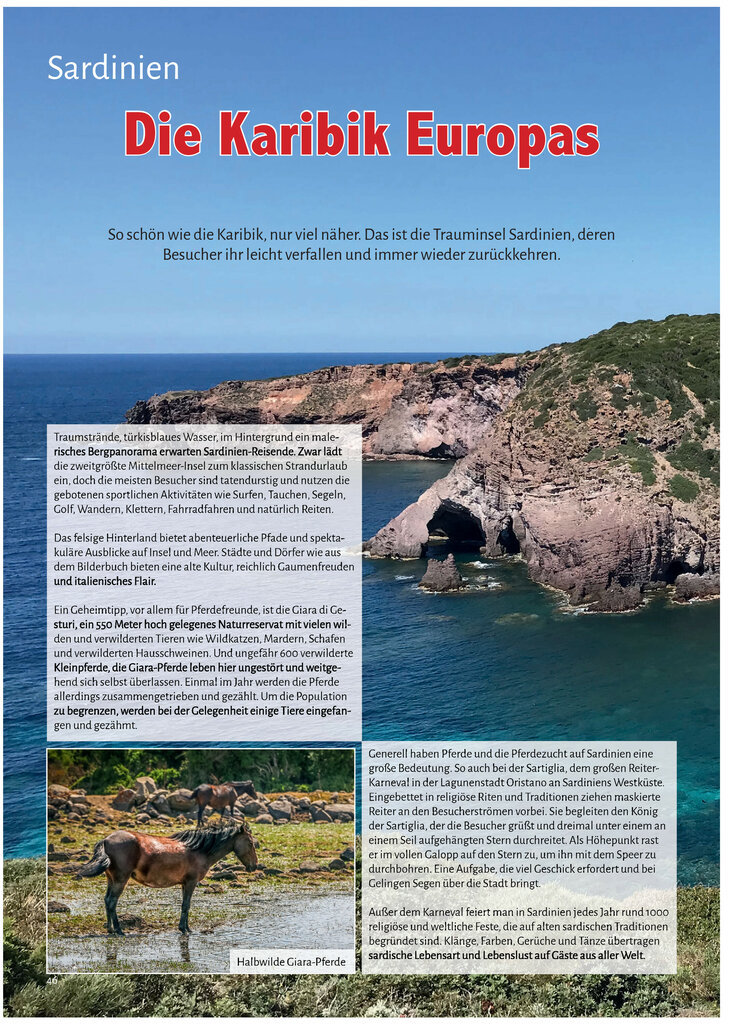 Sardinien

Die Karibik Europas

So schön wie die Karibik, nur viel näher. Das ist die Trauminsel Sardinien, deren Besucher ihr leicht verfallen und immer wieder zurückkehren.

Traumstrände, türkisblaues Wasser, im Hintergrund ein malerisches Bergpanorama erwarten Sardinien-Reisende. Zwar lädt die zweitgrößte Mittelmeer-Insel zum klassischen Strandurlaub ein, doch die meisten Besucher sind tatendurstig und nutzen die gebotenen sportlichen Aktivitäten wie Surfen, Tauchen, Segeln, Golf, Wandern, Klettern, Fahrradfahren und natürlich Reiten.

Das felsige Hinterland bietet abenteuerliche Pfade und spektakuläre Ausblicke auf Insel und Meer. Städte und Dörfer wie aus dem Bilderbuch bieten eine alte Kultur, reichlich Gaumenfreuden und italienisches Flair.

Ein Geheimtipp, vor allem für Pferdefreunde, ist die Giara di Gesturi, ein 550 Meter hoch gelegenes Naturreservat mit vielen wilden und verwilderten Tieren wie Wildkatzen, Mardern, Schafen und verwilderten Hausschweinen. Und ungefähr 600 verwilderte Kleinpferde, die Giara-Pferde leben hier ungestört und weitgehend sich selbst überlassen. Einmal im Jahr werden die Pferde allerdings zusammengetrieben und gezählt. Um die Population zu begrenzen, werden bei der Gelegenheit einige Tiere eingefangen und gezähmt.

Halbwilde Giara-Pferde

Generell haben Pferde und die Pferdezucht auf Sardinien eine große Bedeutung. So auch bei der Sartiglia, dem großen Reiter-Karneval in der Lagunenstadt Oristano an Sardiniens Westküste. Eingebettet in religiöse Riten und Traditionen ziehen maskierte Reiter an den Besucherströmen vorbei. Sie begleiten den König der Sartiglia, der die Besucher grüßt und dreimal unter einem an einem Seil aufgehängten Stern durchreitet. Als Höhepunkt rast er im vollen Galopp auf den Stern zu, um ihn mit dem Speer zu durchbohren. Eine Aufgabe, die viel Geschick erfordert und bei Gelingen Segen über die Stadt bringt.

Außer dem Karneval feiert man in Sardinien jedes Jahr rund 1000 religiöse und weltliche Feste, die auf alten sardischen Traditionen begründet sind. Klänge, Farben, Gerüche und Tänze übertragen sardische Lebensart und Lebenslust auf Gäste aus aller Welt.

40